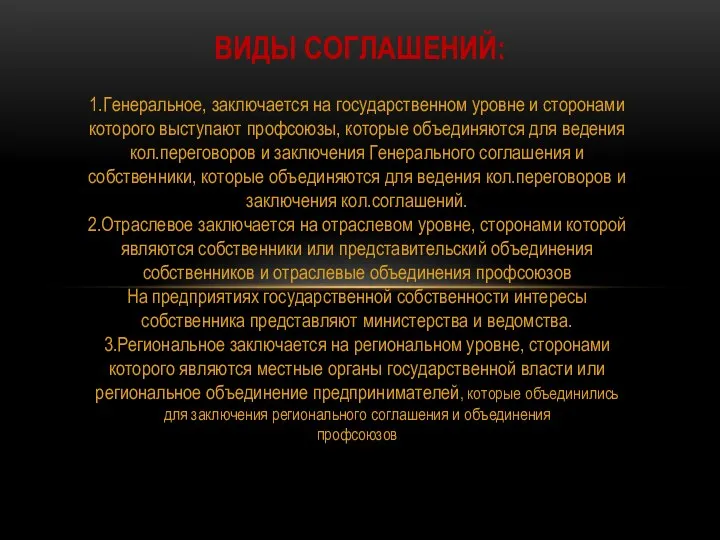 ВИДЫ СОГЛАШЕНИЙ:

1.Генеральное, заключается на государственном уровне и сторонами которого выступают профсоюзы, которые объединяются для ведения кол.переговоров и заключения Генерального соглашения и собственники, которые объединяются для ведения кол.переговоров и заключения кол.соглашений.
2.Отраслевое заключается на отраслевом уровне, сторонами которой являются собственники или представительский объединения собственников и отраслевые объединения профсоюзов
На предприятиях государственной собственности интересы собственника представляют министерства и ведомства.
3.Региональное заключается на региональном уровне, сторонами которого являются местные органы государственной власти или региональное объединение предпринимателей, которые объединились для заключения регионального соглашения и объединения профсоюзов